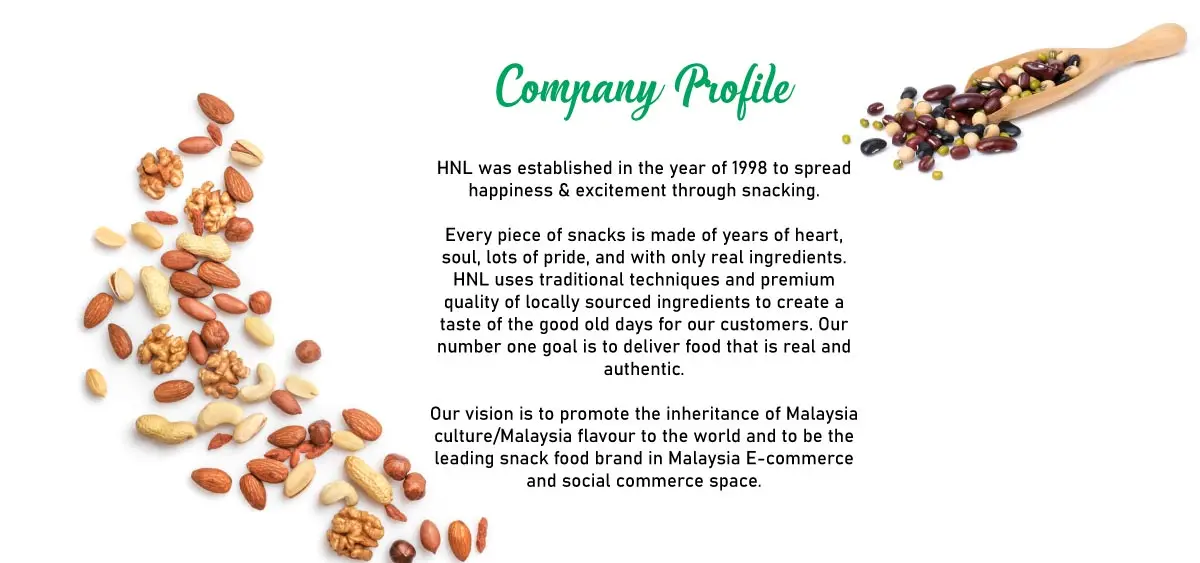 Company Profile

HNL was established in the year of 1998 to spread happiness & excitement through snacking.

Every piece of snacks is made of years of heart, soul, lots of pride, and with only real ingredients. HNL uses traditional techniques and premium quality of locally sourced ingredients to create a taste of the good old days for our customers. Our number one goal is to deliver food that is real and authentic.

Our vision is to promote the inheritance of Malaysia culture/Malaysia flavour to the world and to be the leading snack food brand in Malaysia E-commerce and social commerce space.